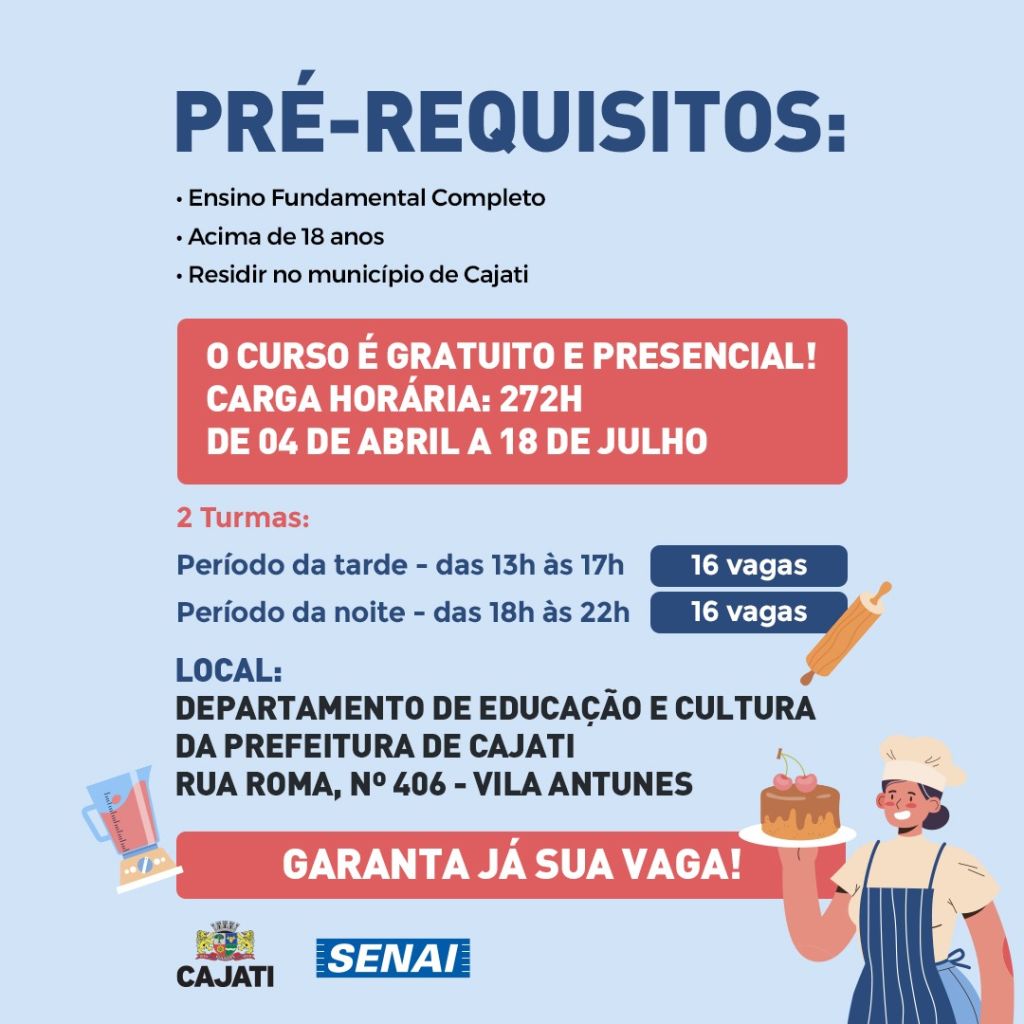 PRÉ-REQUISITOS:

• Ensino Fundamental Completo
• Acima de 18 anos
• Residir no município de Cajati

O CURSO É GRATUITO E PRESENCIAL!
CARGA HORÁRIA: 272H
DE 04 DE ABRIL A 18 DE JULHO

2 Turmas:

Período da tarde - das 13h às 17h 16 vagas
Período da noite - das 18h às 22h 16 vagas

LOCAL:
DEPARTAMENTO DE EDUCAÇÃO E CULTURA
DA PREFEITURA DE CAJATI
RUA ROMA, Nº 406 - VILA ANTUNES

GARANTA JÁ SUA VAGA!

CAJATI

SENAI